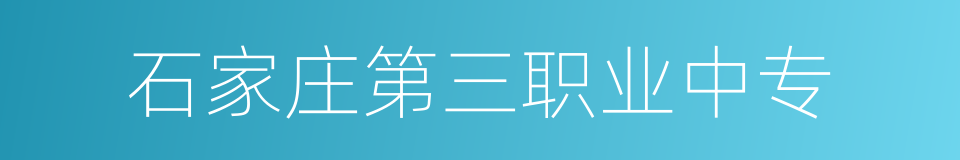 石家庄第三职业中专